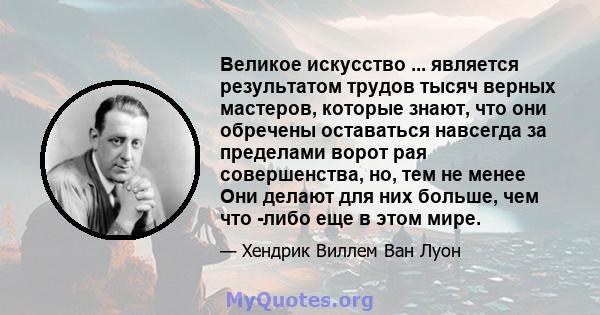 Великое искусство ... является результатом трудов тысяч верных мастеров, которые знают, что они обречены оставаться навсегда за пределами ворот рая совершенства, но, тем не менее Они делают для них больше, чем что -либо еще в этом мире.

— Хендрик Виллем Ван Луон

MyQuotes.org